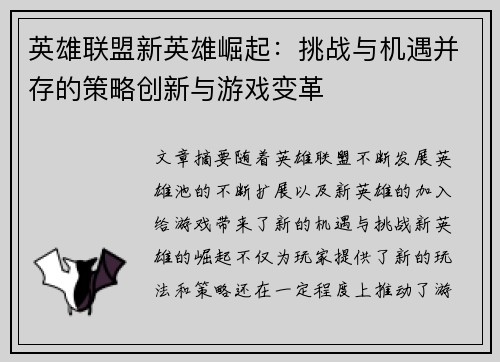 英雄联盟新英雄崛起：挑战与机遇并存的策略创新与游戏变革

文章摘要随着英雄联盟不断发展英雄池的不断扩展以及新英雄的加入给游戏带来了新的机遇与挑战新英雄的崛起不仅为玩家提供了新的玩法和策略还在一定程度上推动了游